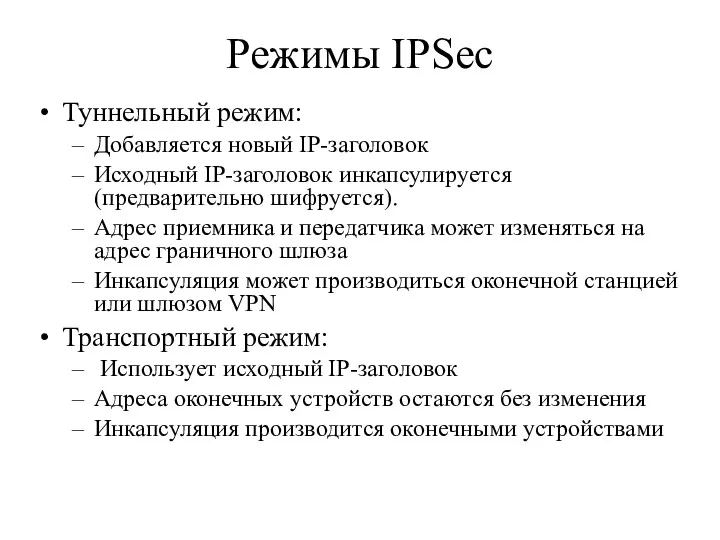 Режимы IPSec

• Туннельный режим:
– Добавляется новый IP-заголовок
– Исходный IP-заголовок инкапсулируется (предварительно шифруется).
– Адрес приемника и передатчика может изменяться на адрес граничного шлюза
– Инкапсуляция может производиться оконечной станцией или шлюзом VPN

• Транспортный режим:
– Использует исходный IP-заголовок
– Адреса оконечных устройств остаются без изменения
– Инкапсуляция производится оконечными устройствами